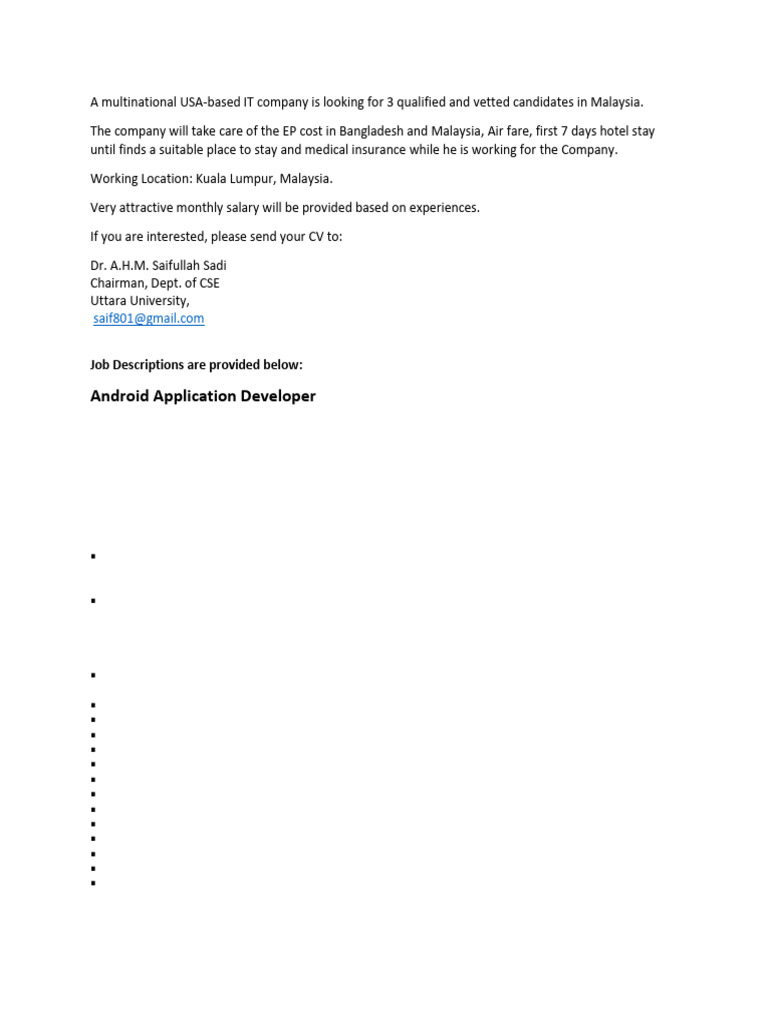 A multinational USA-based IT company is looking for 3 qualified and vetted candidates in Malaysia.

The company will take care of the EP cost in Bangladesh and Malaysia, Air fare, first 7 days hotel stay until finds a suitable place to stay and medical insurance while he is working for the Company.

Working Location: Kuala Lumpur, Malaysia.

Very attractive monthly salary will be provided based on experiences.

If you are interested, please send your CV to:

Dr. A.H.M. Saifullah Sadi
Chairman, Dept. of CSE
Uttara University,
saif801@gmail.com

Job Descriptions are provided below:

Android Application Developer